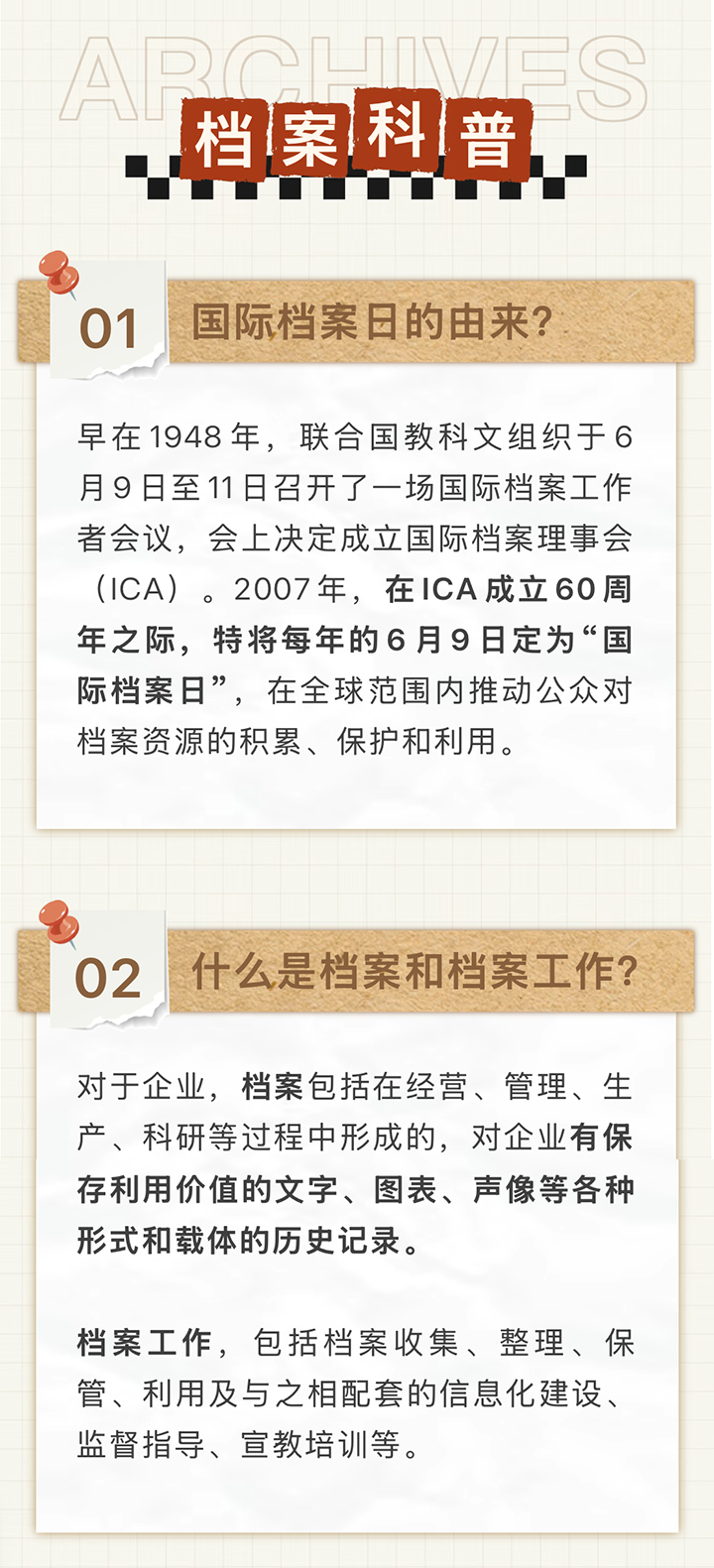 ARCHIVES

档案科普

01 国际档案日的由来?

早在1948年，联合国教科文组织于6月9日至11日召开了一场国际档案工作者会议，会上决定成立国际档案理事会（ICA）。2007年，在ICA成立60周年之际，特将每年的6月9日定为“国际档案日”，在全球范围内推动公众对档案资源的积累、保护和利用。

02 什么是档案和档案工作?

对于企业，档案包括在经营、管理、生产、科研等过程中形成的，对企业有保存利用价值的文字、图表、声像等各种形式和载体的历史记录。

档案工作，包括档案收集、整理、保管、利用及与之相配套的信息化建设、监督指导、宣教培训等。